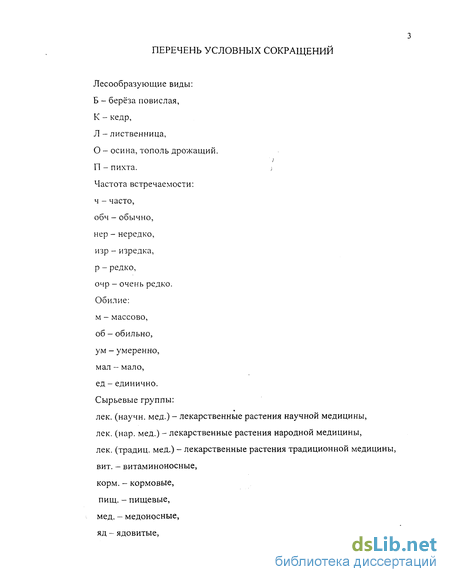 3

ПЕРЕЧЕНЬ УСЛОВНЫХ СОКРАЩЕНИЙ

Лесообразующие виды:
Б – берёза повислая,
К – кедр,
Л – лиственница,
О – осина, тополь дрожащий.
П – пихта.
Частота встречаемости:
ч – часто,
обч – обычно,
нер – нередко,
изр – изредка,
р – редко,
очр – очень редко.
Обилие:
м – массово,
об – обильно,
ум – умеренно,
мал – мало,
ед – единично.
Сырьевые группы:
лек. (научн. мед.) – лекарственные растения научной медицины,
лек. (нар. мед.) – лекарственные растения народной медицины,
лек. (традиц. мед.) – лекарственные растения традиционной медицины,
вит. – витаминоносные,
корм. – кормовые,
пищ. – пищевые,
мед. – медоносные,
яд – ядовитые,

dsLib.net
библиотека диссертаций